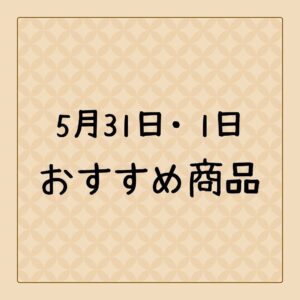 5月31日・1日
おすすめ商品